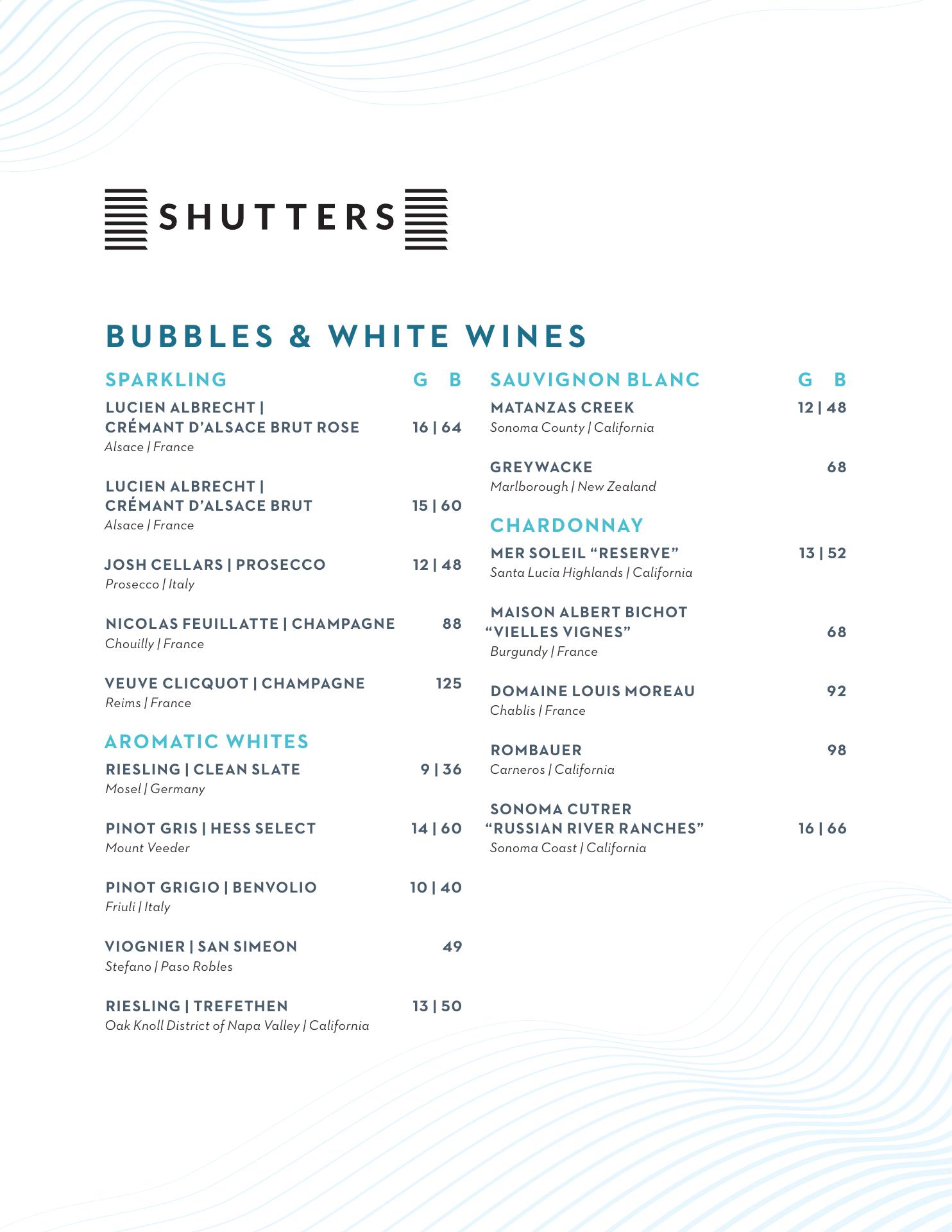 SHUTTERS

BUBBLES & WHITE WINES

SPARKLING G B

LUCIEN ALBRECHT | CRÉMANT D'ALSACE BRUT ROSE 16 | 64
Alsace | France

LUCIEN ALBRECHT | CRÉMANT D'ALSACE BRUT 15 | 60
Alsace | France

JOSH CELLARS | PROSECCO 12 | 48
Prosecco | Italy

NICOLAS FEUILLATTE | CHAMPAGNE 88
Chouilly | France

VEUVE CLICQUOT | CHAMPAGNE 125
Reims | France

AROMATIC WHITES

RIESLING | CLEAN SLATE 9 | 36
Mosel | Germany

PINOT GRIS | HESS SELECT 14 | 60
Mount Veeder

PINOT GRIGIO | BENVOLIO 10 | 40
Friuli | Italy

VIOGNIER | SAN SIMEON 49
Stefano | Paso Robles

RIESLING | TREFETHEN 13 | 50
Oak Knoll District of Napa Valley | California

SAUVIGNON BLANC G B

MATANZAS CREEK 12 | 48
Sonoma County | California

GREYWACKE 68
Marlborough | New Zealand

CHARDONNAY

MER SOLEIL "RESERVE" 13 | 52
Santa Lucia Highlands | California

MAISON ALBERT BICHOT "VIELLES VIGNES" 68
Burgundy | France

DOMAINE LOUIS MOREAU 92
Chablis | France

ROMBAUER 98
Carneros | California

SONOMA CUTRER "RUSSIAN RIVER RANCHES" 16 | 66
Sonoma Coast | California